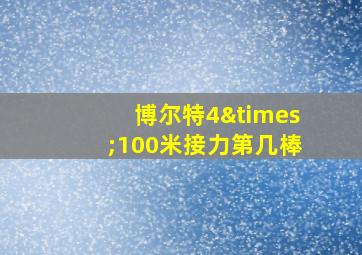 博尔特4&times;100米接力第几棒